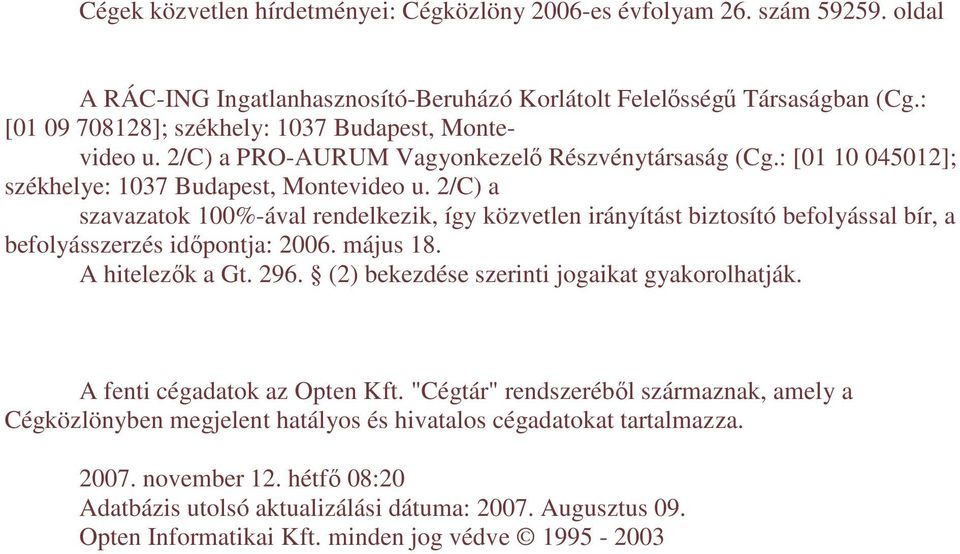 Cégek közvetlen hírdetményei: Cégközlöny 2006-es évfolyam 26. szám 59259. oldal

A RÁC-ING Ingatlanhasznosító-Beruházó Korlátolt Felelősségű Társaságban (Cg.: [01 09 708128]; székhely: 1037 Budapest, Montevideo u. 2/C) a PRO-AURUM Vagyonkezelő Részvénytársaság (Cg.: [01 10 045012]; székhelye: 1037 Budapest, Montevideo u. 2/C) a szavazatok 100%-ával rendelkezik, így közvetlen irányítást biztosító befolyással bír, a befolyásszerzés időpontja: 2006. május 18.
A hitelezők a Gt. 296. § (2) bekezdése szerinti jogaikat gyakorolhatják.

A fenti cégadatok az Opten Kft. "Cégtár" rendszeréből származnak, amely a Cégközlönyben megjelent hatályos és hivatalos cégadatokat tartalmazza.

2007. november 12. hétfő 08:20
Adatbázis utolsó aktualizálási dátuma: 2007. Augusztus 09.
Opten Informatikai Kft. minden jog védve © 1995 - 2003